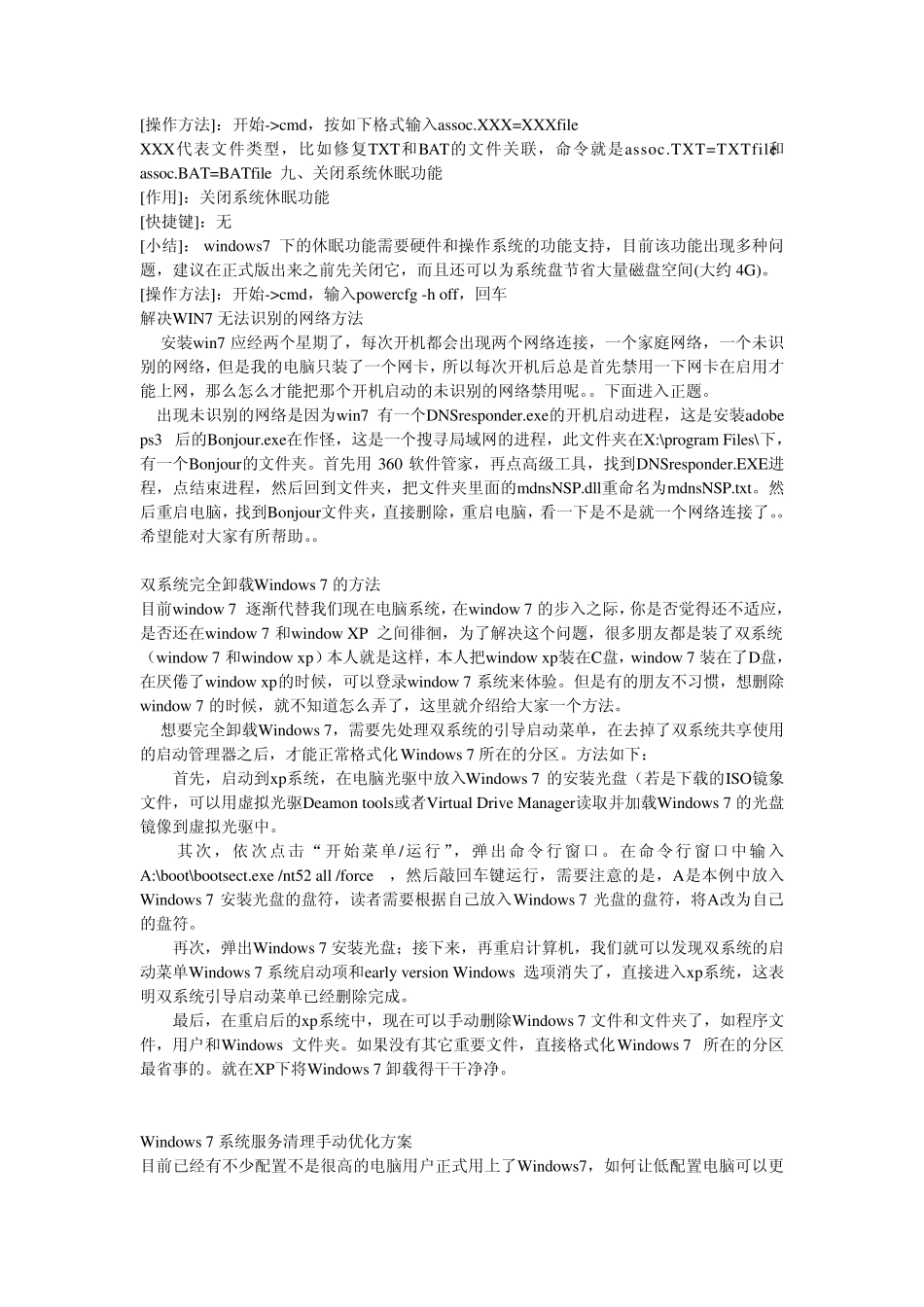 [操作方法]：开始->cmd，按如下格式输入assoc.XXX=XXXfile
XXX代表文件类型，比如修复TXT和BAT的文件关联，命令就是assoc.TXT=TXTfile和assoc.BAT=BATfile 九、关闭系统休眠功能
[作用]：关闭系统休眠功能
[快捷键]：无
[小结]： windows7 下的休眠功能需要硬件和操作系统的功能支持，目前该功能出现多种问题，建议在正式版出来之前先关闭它，而且还可以为系统盘节省大量磁盘空间(大约 4G)。
[操作方法]：开始->cmd，输入powercfg -h off，回车
解决WIN7 无法识别的网络方法
安装win7 应经两个星期了，每次开机都会出现两个网络连接，一个家庭网络，一个未识别的网络，但是我的电脑只装了一个网卡，所以每次开机后总是首先禁用一下网卡在启用才能上网，那么怎么才能把那个开机启动的未识别的网络禁用呢。。下面进入正题。
出现未识别的网络是因为win7 有一个DNSresponder.exe的开机启动进程，这是安装adobe ps3 后的Bonjour.exe在作怪，这是一个搜寻局域网的进程，此文件夹在X:\program Files\下，有一个Bonjour的文件夹。首先用 360 软件管家，再点高级工具，找到DNSresponder.EXE进程，点结束进程，然后回到文件夹，把文件夹里面的mdnsNSP.dll重命名为mdnsNSP.txt。然后重启电脑，找到Bonjour文件夹，直接删除，重启电脑，看一下是不是就一个网络连接了。。希望能对大家有所帮助。。

双系统完全卸载Windows 7 的方法
目前window 7 逐渐代替我们现在电脑系统，在window 7 的步入之际，你是否觉得还不适应，是否还在window 7 和window XP 之间徘徊，为了解决这个问题，很多朋友都是装了双系统（window 7 和window xp）本人就是这样，本人把window xp装在C盘，window 7 装在了D盘，在厌倦了window xp的时候，可以登录window 7 系统来体验。但是有的朋友不习惯，想删除window 7 的时候，就不知道怎么弄了，这里就介绍给大家一个方法。
想要完全卸载Windows 7，需要先处理双系统的引导启动菜单，在去掉了双系统共享使用的启动管理器之后，才能正常格式化Windows 7 所在的分区。方法如下：
首先，启动到xp系统，在电脑光驱中放入Windows 7 的安装光盘（若是下载的ISO镜象文件，可以用虚拟光驱Deamon tools或者Virtual Drive Manager读取并加载Windows 7 的光盘镜像到虚拟光驱中。
其次，依次点击“开始菜单/运行”，弹出命令行窗口。在命令行窗口中输入A:\boot\bootsect.exe /nt52 all /force ，然后敲回车键运行，需要注意的是，A是本例中放入Windows 7 安装光盘的盘符，读者需要根据自己放入Windows 7 光盘的盘符，将A改为自己的盘符。
再次，弹出Windows 7 安装光盘；接下来，再重启计算机，我们就可以发现双系统的启动菜单Windows 7 系统启动项和early version Windows 选项消失了，直接进入xp系统，这表明双系统引导启动菜单已经删除完成。
最后，在重启后的xp系统中，现在可以手动删除Windows 7 文件和文件夹了，如程序文件，用户和Windows 文件夹。如果没有其它重要文件，直接格式化Windows 7 所在的分区最省事的。就在XP下将Windows 7 卸载得干干净净。

Windows 7 系统服务清理手动优化方案
目前已经有不少配置不是很高的电脑用户正式用上了Windows7，如何让低配置电脑可以更